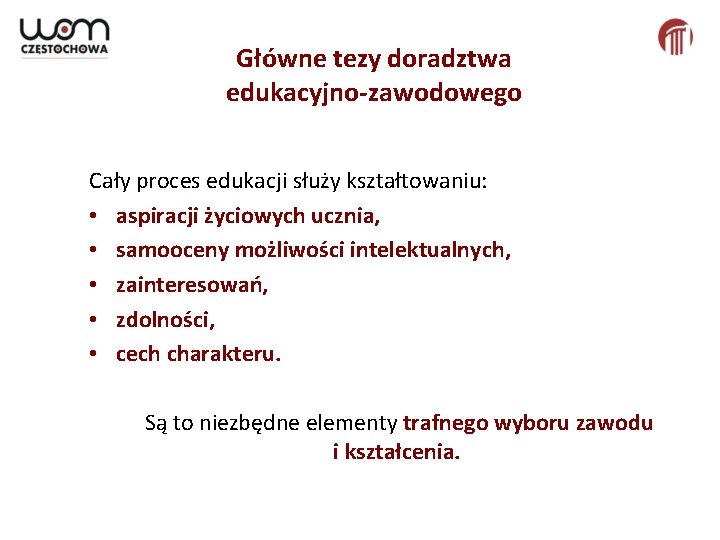 wom
CZĘSTOCHOWA

Główne tezy doradztwa edukacyjno-zawodowego

Cały proces edukacji służy kształtowaniu:
• aspiracji życiowych ucznia,
• samooceny możliwości intelektualnych,
• zainteresowań,
• zdolności,
• cech charakteru.

Są to niezbędne elementy trafnego wyboru zawodu i kształcenia.